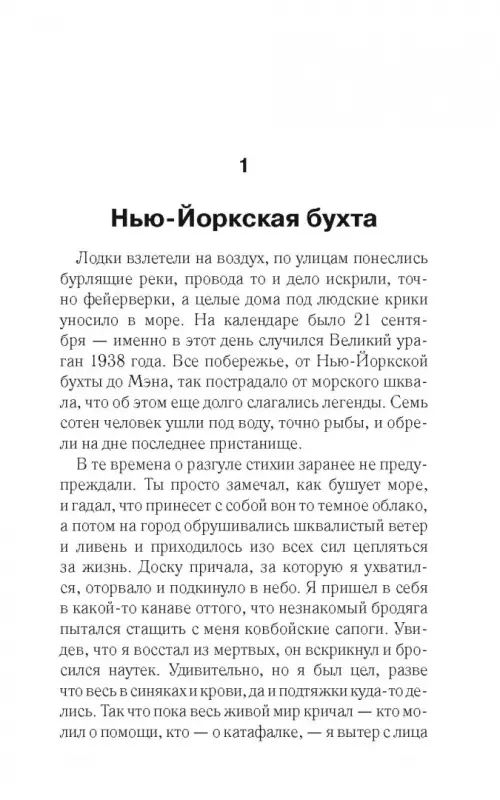 1

Нью-Йоркская бухта

Лодки взлетели на воздух, по улицам понеслись бурлящие реки, провода то и дело искрили, точно фейерверки, а целые дома под людские крики уносило в море. На календаре было 21 сентября — именно в этот день случился Великий ураган 1938 года. Все побережье, от Нью-Йоркской бухты до Мэна, так пострадало от морского шквала, что об этом еще долго слагались легенды. Семь сотен человек ушли под воду, точно рыбы, и обрели на дне последнее пристанище.

В те времена о разгуле стихии заранее не предупреждали. Ты просто замечал, как бушует море, и гадал, что принесет с собой вон то темное облако, а потом на город обрушивались шквалистый ветер и ливень и приходилось изо всех сил цепляться за жизнь. Доску причала, за которую я ухватился, оторвало и подкинуло в небо. Я пришел в себя в какой-то канаве оттого, что незнакомый бродяга пытался стащить с меня ковбойские сапоги. Увидев, что я восстал из мертвых, он вскрикнул и бросился наутек. Удивительно, но я был цел, разве что весь в синяках и крови, да и подтяжки куда-то делись. Так что пока весь живой мир кричал — кто молил о помощи, кто — о катафалке, — я вытер с лица